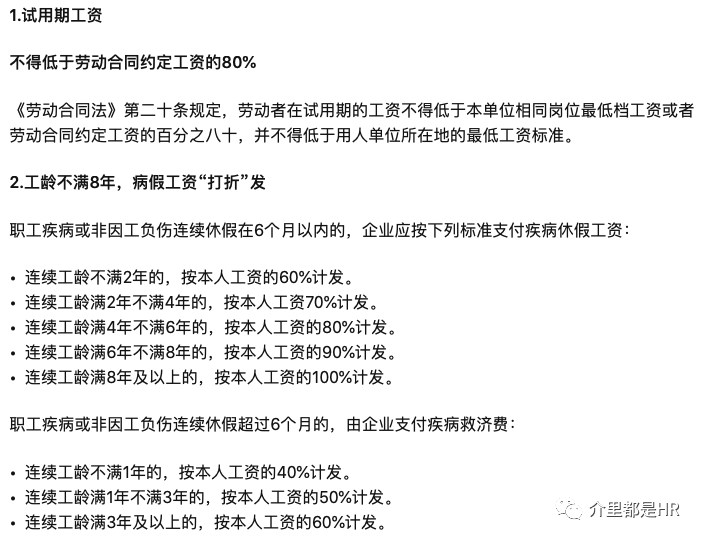 1.试用期工资

不得低于劳动合同约定工资的80%

《劳动合同法》第二十条规定，劳动者在试用期的工资不得低于本单位相同岗位最低档工资或者劳动合同约定工资的百分之八十，并不得低于用人单位所在地的最低工资标准。

2.工龄不满8年，病假工资“打折”发

职工疾病或非因工负伤连续休假在6个月以内的，企业应按下列标准支付疾病休假工资：

• 连续工龄不满2年的，按本人工资的60%计发。
• 连续工龄满2年不满4年的，按本人工资70%计发。
• 连续工龄满4年不满6年的，按本人工资的80%计发。
• 连续工龄满6年不满8年的，按本人工资的90%计发。
• 连续工龄满8年及以上的，按本人工资的100%计发。

职工疾病或非因工负伤连续休假超过6个月的，由企业支付疾病救济费：

• 连续工龄不满1年的，按本人工资的40%计发。
• 连续工龄满1年不满3年的，按本人工资的50%计发。
• 连续工龄满3年及以上的，按本人工资的60%计发。

介里都是HR